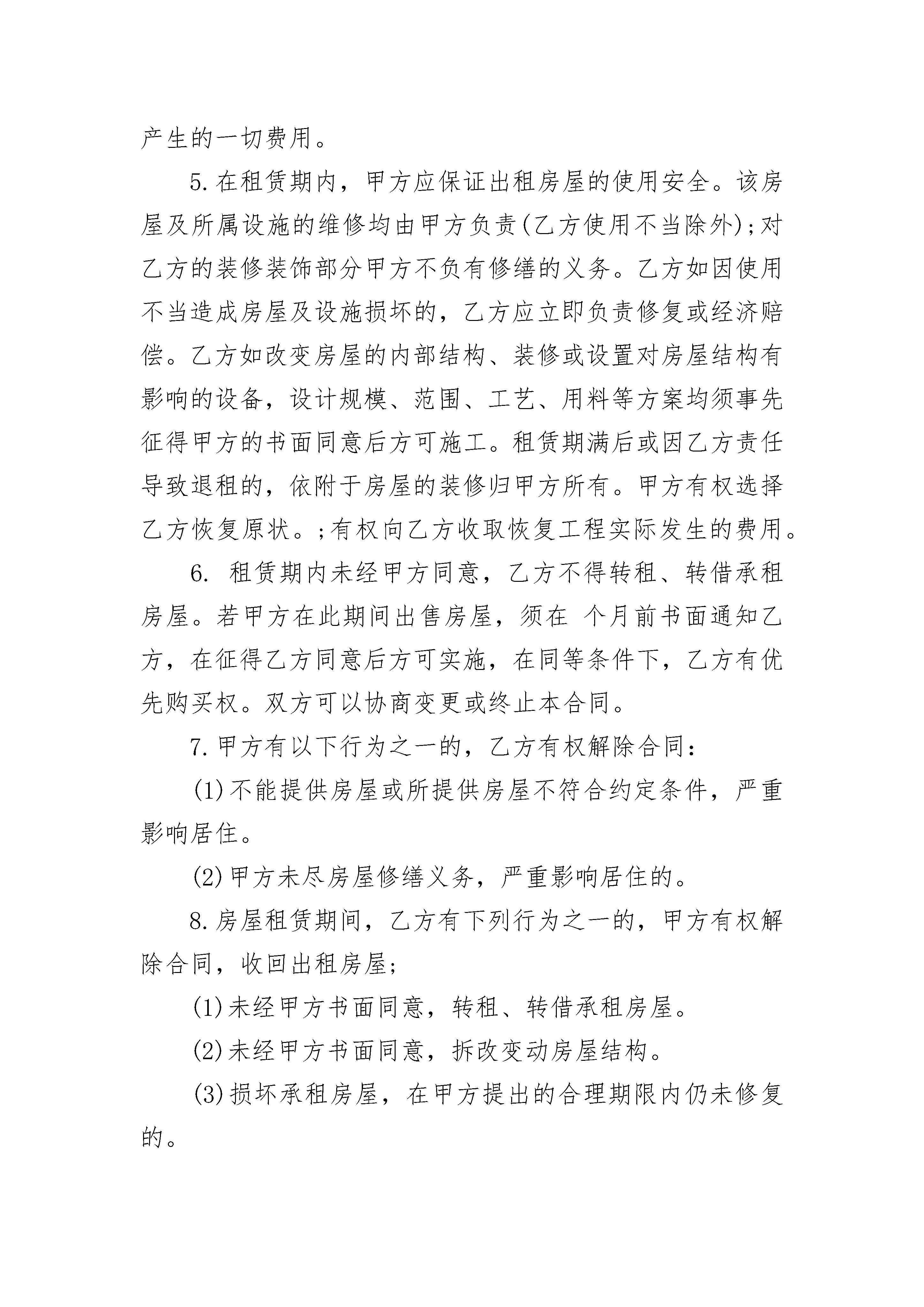 产生的一切费用。

5.在租赁期内，甲方应保证出租房屋的使用安全。该房屋及所属设施的维修均由甲方负责(乙方使用不当除外);对乙方的装修装饰部分甲方不负有修缮的义务。乙方如因使用不当造成房屋及设施损坏的，乙方应立即负责修复或经济赔偿。乙方如改变房屋的内部结构、装修或设置对房屋结构有影响的设备，设计规模、范围、工艺、用料等方案均须事先征得甲方的书面同意后方可施工。租赁期满后或因乙方责任导致退租的，依附于房屋的装修归甲方所有。甲方有权选择乙方恢复原状。;有权向乙方收取恢复工程实际发生的费用。

6. 租赁期内未经甲方同意，乙方不得转租、转借承租房屋。若甲方在此期间出售房屋，须在 个月前书面通知乙方，在征得乙方同意后方可实施，在同等条件下，乙方有优先购买权。双方可以协商变更或终止本合同。

7.甲方有以下行为之一的，乙方有权解除合同:

(1)不能提供房屋或所提供房屋不符合约定条件，严重影响居住。

(2)甲方未尽房屋修缮义务，严重影响居住的。

8.房屋租赁期间，乙方有下列行为之一的，甲方有权解除合同，收回出租房屋;

(1)未经甲方书面同意，转租、转借承租房屋。

(2)未经甲方书面同意，拆改变动房屋结构。

(3)损坏承租房屋，在甲方提出的合理期限内仍未修复的。